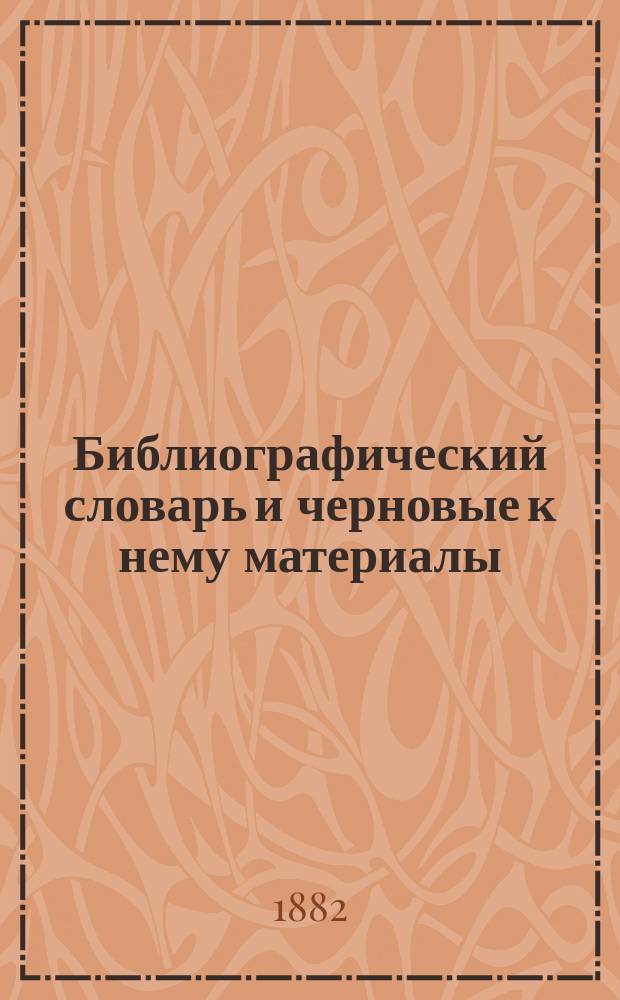 Библиографический словарь и черновые к нему материалы

1882